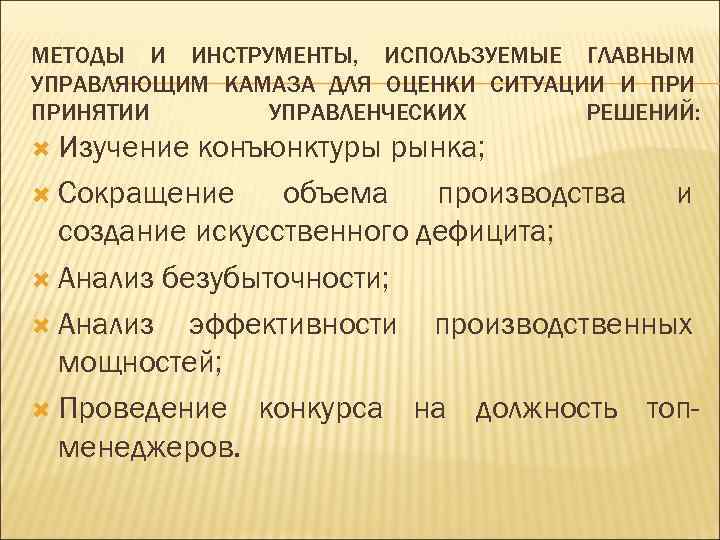 МЕТОДЫ И ИНСТРУМЕНТЫ, ИСПОЛЬЗУЕМЫЕ ГЛАВНЫМ УПРАВЛЯЮЩИМ КАМАЗА ДЛЯ ОЦЕНКИ СИТУАЦИИ И ПРИ ПРИНЯТИИ УПРАВЛЕНЧЕСКИХ РЕШЕНИЙ:

Изучение конъюнктуры рынка;

Сокращение объема производства и создание искусственного дефицита;

Анализ безубыточности;

Анализ эффективности производственных мощностей;

Проведение конкурса на должность топ-менеджеров.